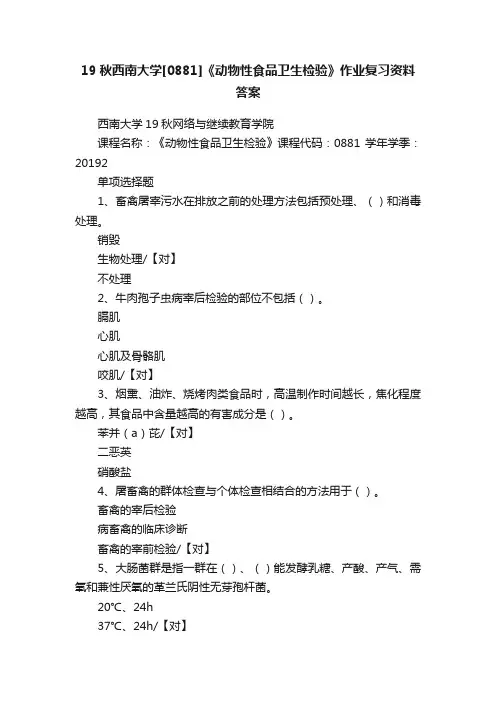 19 秋西南大学[0881]《动物性食品卫生检验》作业复习资料答案

西南大学 19 秋网络与继续教育学院

课程名称：《动物性食品卫生检验》课程代码：0881 学年学季：20192

单项选择题

1、畜禽屠宰污水在排放之前的处理方法包括预处理、（ ）和消毒处理。

销毁

生物处理/【对】

不处理

2、牛肉孢子虫病宰后检验的部位不包括（ ）。

膈肌

心肌

心肌及骨骼肌

咬肌/【对】

3、烟熏、油炸、烧烤肉类食品时，高温制作时间越长，焦化程度越高，其食品中含量越高的有害成分是（ ）。

苯并（a）芘/【对】

二恶英

硝酸盐

4、屠畜禽的群体检查与个体检查相结合的方法用于（ ）。

畜禽的宰后检验

病畜禽的临床诊断

畜禽的宰前检验/【对】

5、大肠菌群是指一群在（ ）、（ ）能发酵乳糖、产酸、产气、需氧和兼性厌氧的革兰氏阴性无芽孢杆菌。

20℃、24h

37℃、24h/【对】